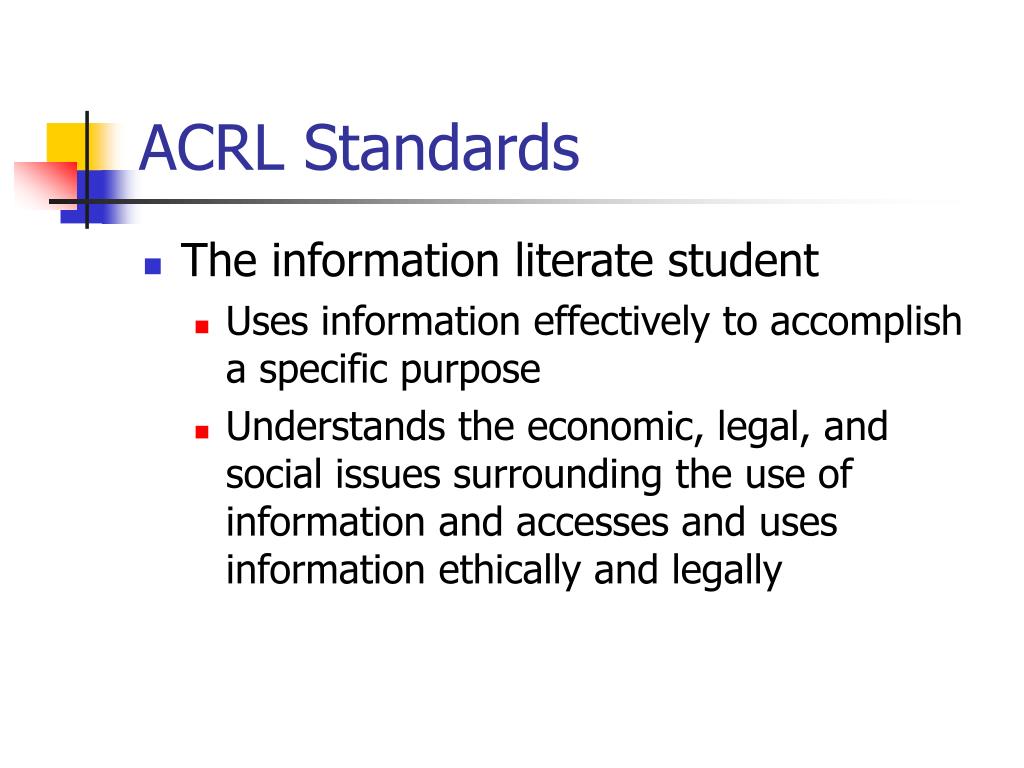 ACRL Standards

- The information literate student
  - Uses information effectively to accomplish a specific purpose
  - Understands the economic, legal, and social issues surrounding the use of information and accesses and uses information ethically and legally